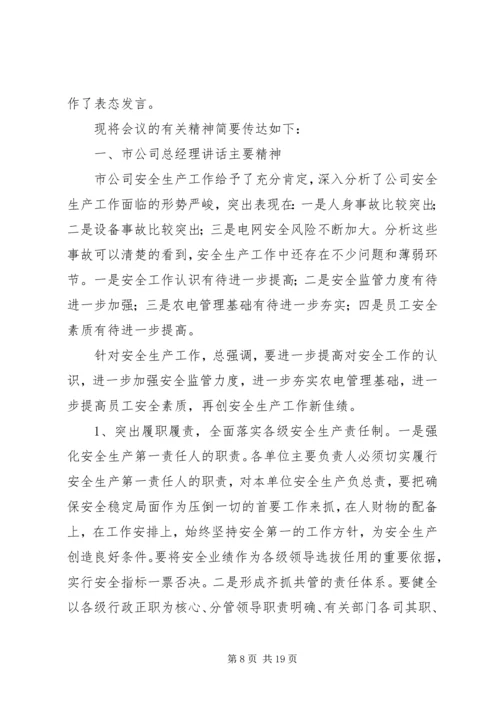 作了表态发言。

现将会议的有关精神简要传达如下：

一、市公司总经理讲话主要精神

市公司安全生产工作给予了充分肯定，深入分析了公司安全生产工作面临的形势严峻，突出表现在：一是人身事故比较突出；二是设备事故比较突出；三是电网安全风险不断加大。分析这些事故可以清楚的看到，安全生产工作中还存在不少问题和薄弱环节。一是安全工作认识有待进一步提高；二是安全监管力度有待进一步加强；三是农电管理基础有待进一步夯实；四是员工安全素质有待进一步提高。

针对安全生产工作，总强调，要进一步提高对安全工作的认识，进一步加强安全监管力度，进一步夯实农电管理基础，进一步提高员工安全素质，再创安全生产工作新佳绩。

1、突出履职履责，全面落实各级安全生产责任制。一是强化安全生产第一责任人的职责。各单位主要负责人必须切实履行安全生产第一责任人的职责，对本单位安全生产负总责，要把确保安全稳定局面作为压倒一切的首要工作来抓，在人财物的配备上，在工作安排上，始终坚持安全第一的工作方针，为安全生产创造良好条件。要将安全业绩作为各级领导选拔任用的重要依据，实行安全指标一票否决。二是形成齐抓共管的责任体系。要健全以各级行政正职为核心、分管领导职责明确、有关部门各司其职、

第 8 页 共 19 页